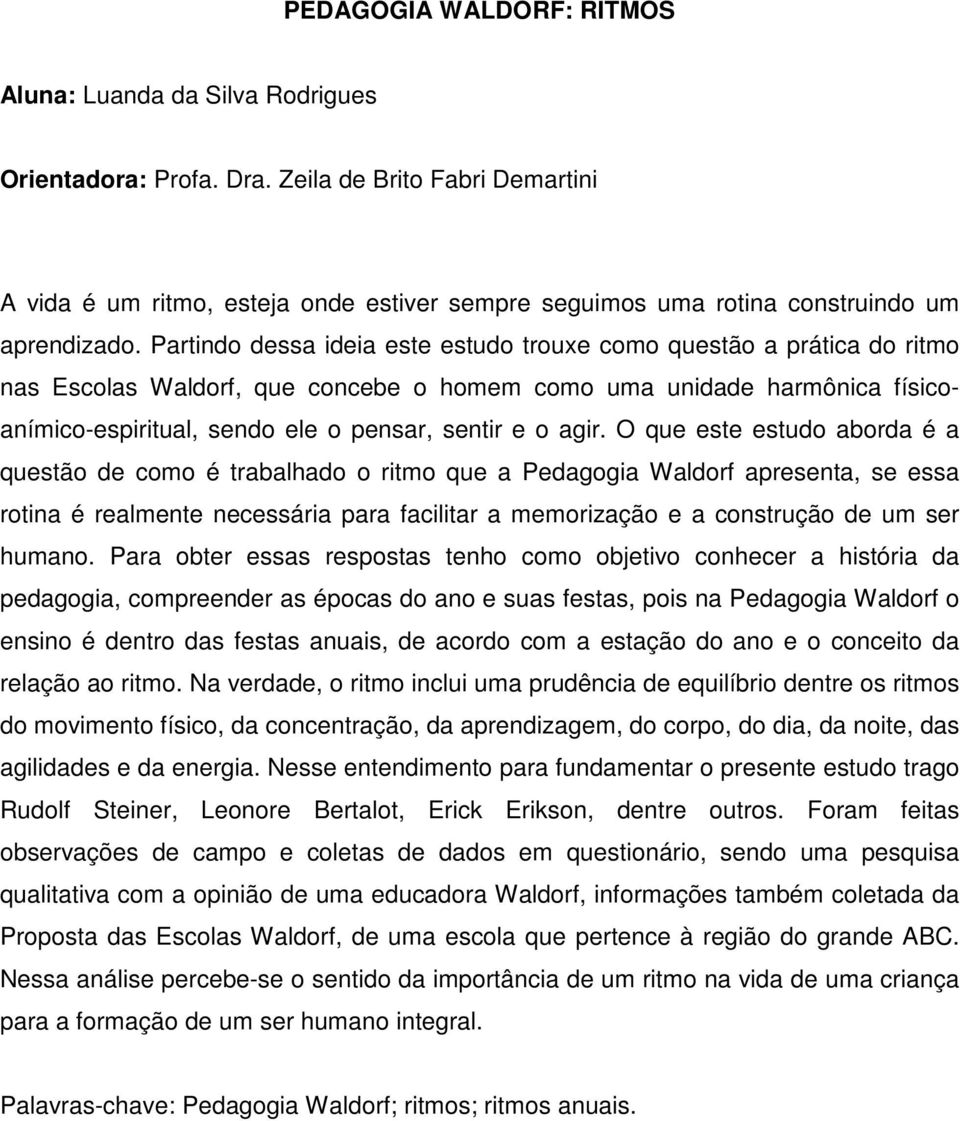 PEDAGOGIA WALDORF: RITMOS

Aluna: Luanda da Silva Rodrigues

Orientadora: Profa. Dra. Zeila de Brito Fabri Demartini

A vida é um ritmo, esteja onde estiver sempre seguimos uma rotina construindo um aprendizado. Partindo dessa ideia este estudo trouxe como questão a prática do ritmo nas Escolas Waldorf, que concebe o homem como uma unidade harmônica físico-anímico-espiritual, sendo ele o pensar, sentir e o agir. O que este estudo aborda é a questão de como é trabalhado o ritmo que a Pedagogia Waldorf apresenta, se essa rotina é realmente necessária para facilitar a memorização e a construção de um ser humano. Para obter essas respostas tenho como objetivo conhecer a história da pedagogia, compreender as épocas do ano e suas festas, pois na Pedagogia Waldorf o ensino é dentro das festas anuais, de acordo com a estação do ano e o conceito da relação ao ritmo. Na verdade, o ritmo inclui uma prudência de equilíbrio dentre os ritmos do movimento físico, da concentração, da aprendizagem, do corpo, do dia, da noite, das agilidades e da energia. Nesse entendimento para fundamentar o presente estudo trago Rudolf Steiner, Leonore Bertalot, Erick Erikson, dentre outros. Foram feitas observações de campo e coletas de dados em questionário, sendo uma pesquisa qualitativa com a opinião de uma educadora Waldorf, informações também coletada da Proposta das Escolas Waldorf, de uma escola que pertence à região do grande ABC. Nessa análise percebe-se o sentido da importância de um ritmo na vida de uma criança para a formação de um ser humano integral.

Palavras-chave: Pedagogia Waldorf; ritmos; ritmos anuais.